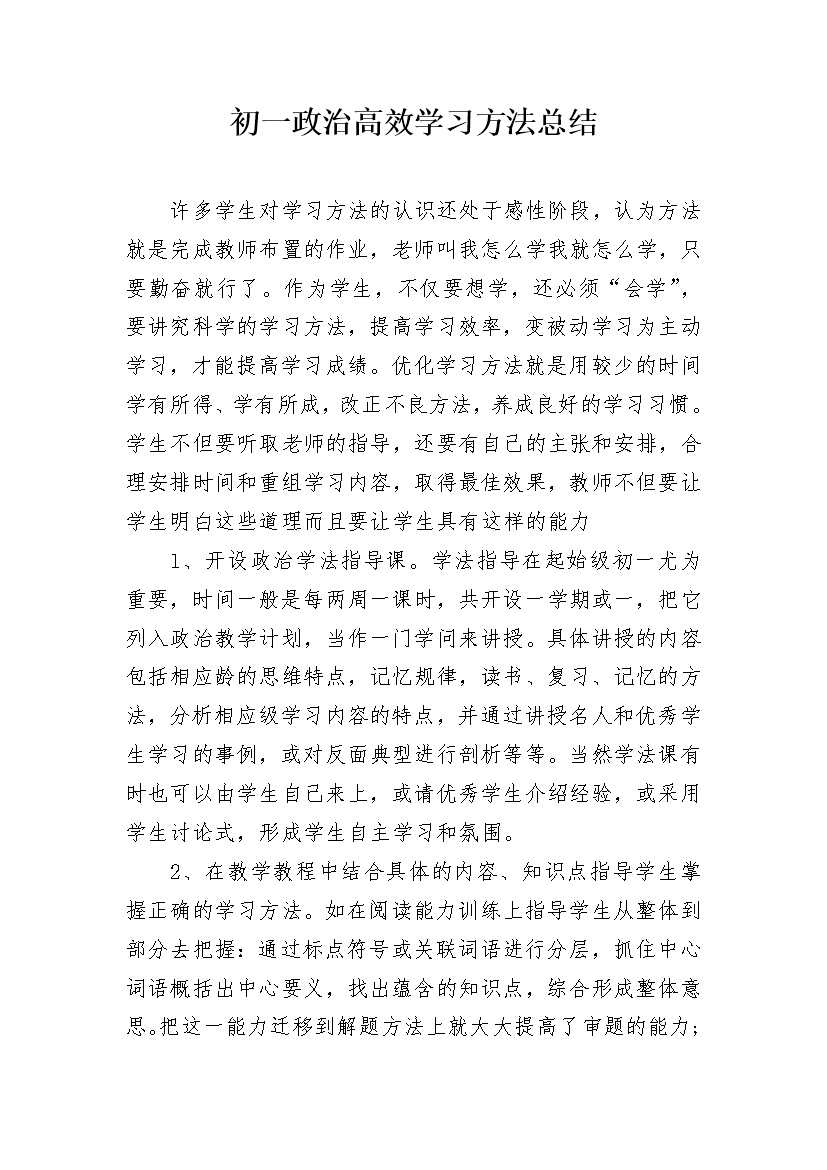 初一政治高效学习方法总结

许多学生对学习方法的认识还处于感性阶段，认为方法就是完成教师布置的作业，老师叫我怎么学我就怎么学，只要勤奋就行了。作为学生，不仅要想学，还必须“会学”，要讲究科学的学习方法，提高学习效率，变被动学习为主动学习，才能提高学习成绩。优化学习方法就是用较少的时间学有所得、学有所成，改正不良方法，养成良好的学习习惯。学生不但要听取老师的指导，还要有自己的主张和安排，合理安排时间和重组学习内容，取得最佳效果，教师不但要让学生明白这些道理而且要让学生具有这样的能力

1、开设政治学法指导课。学法指导在起始级初一尤为重要，时间一般是每两周一课时，共开设一学期或一，把它列入政治教学计划，当作一门学问来讲授。具体讲授的内容包括相应龄的思维特点，记忆规律，读书、复习、记忆的方法，分析相应级学习内容的特点，并通过讲授名人和优秀学生学习的事例，或对反面典型进行剖析等等。当然学法课有时也可以由学生自己来上，或请优秀学生介绍经验，或采用学生讨论式，形成学生自主学习和氛围。

2、在教学教程中结合具体的内容、知识点指导学生掌握正确的学习方法。如在阅读能力训练上指导学生从整体到部分去把握：通过标点符号或关联词语进行分层，抓住中心词语概括出中心要义，找出蕴含的知识点，综合形成整体意思。把这一能力迁移到解题方法上就大大提高了审题的能力；